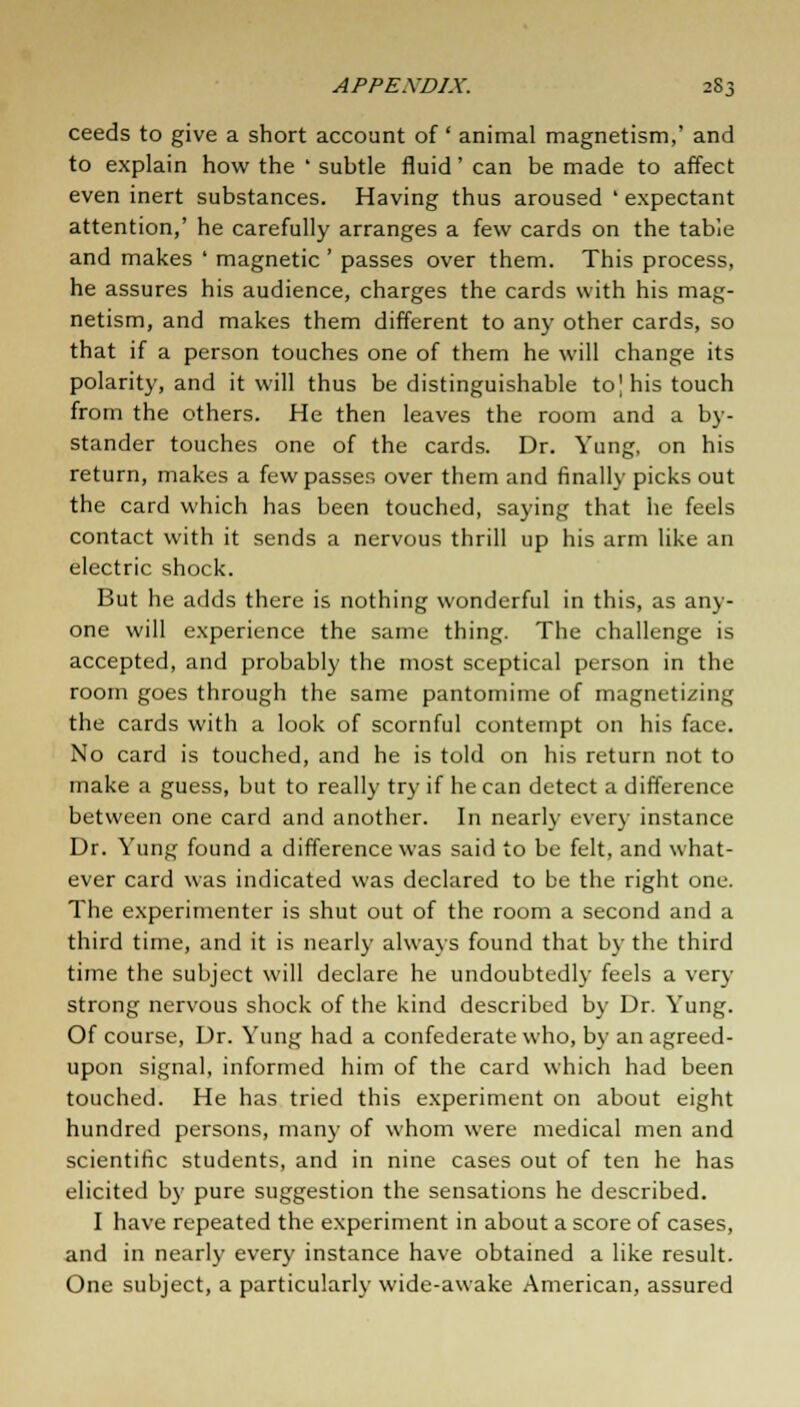 APPENDIX. 283

ceeds to give a short account of ' animal magnetism,' and to explain how the ' subtle fluid ' can be made to affect even inert substances. Having thus aroused ' expectant attention,' he carefully arranges a few cards on the table and makes ' magnetic ' passes over them. This process, he assures his audience, charges the cards with his magnetism, and makes them different to any other cards, so that if a person touches one of them he will change its polarity, and it will thus be distinguishable to his touch from the others. He then leaves the room and a bystander touches one of the cards. Dr. Yung, on his return, makes a few passes over them and finally picks out the card which has been touched, saying that he feels contact with it sends a nervous thrill up his arm like an electric shock.

But he adds there is nothing wonderful in this, as anyone will experience the same thing. The challenge is accepted, and probably the most sceptical person in the room goes through the same pantomime of magnetizing the cards with a look of scornful contempt on his face. No card is touched, and he is told on his return not to make a guess, but to really try if he can detect a difference between one card and another. In nearly every instance Dr. Yung found a difference was said to be felt, and whatever card was indicated was declared to be the right one. The experimenter is shut out of the room a second and a third time, and it is nearly always found that by the third time the subject will declare he undoubtedly feels a very strong nervous shock of the kind described by Dr. Yung. Of course, Dr. Yung had a confederate who, by an agreed-upon signal, informed him of the card which had been touched. He has tried this experiment on about eight hundred persons, many of whom were medical men and scientific students, and in nine cases out of ten he has elicited by pure suggestion the sensations he described.

I have repeated the experiment in about a score of cases, and in nearly every instance have obtained a like result. One subject, a particularly wide-awake American, assured